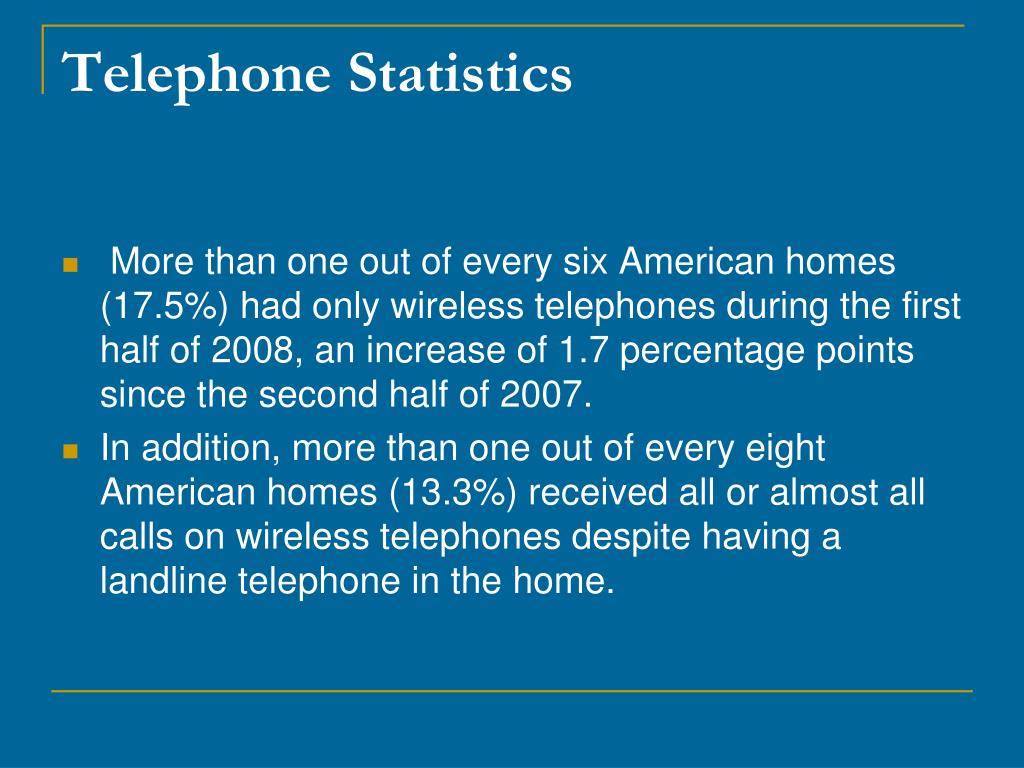 Telephone Statistics

More than one out of every six American homes (17.5%) had only wireless telephones during the first half of 2008, an increase of 1.7 percentage points since the second half of 2007.

In addition, more than one out of every eight American homes (13.3%) received all or almost all calls on wireless telephones despite having a landline telephone in the home.